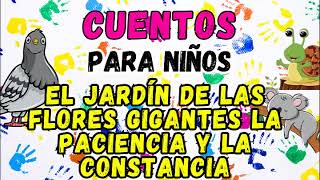 CUENTOS
PARA NIÑOS
EL JARDÍN DE LAS FLORES GIGANTES LA PACIENCIA Y LA CONSTANCIA